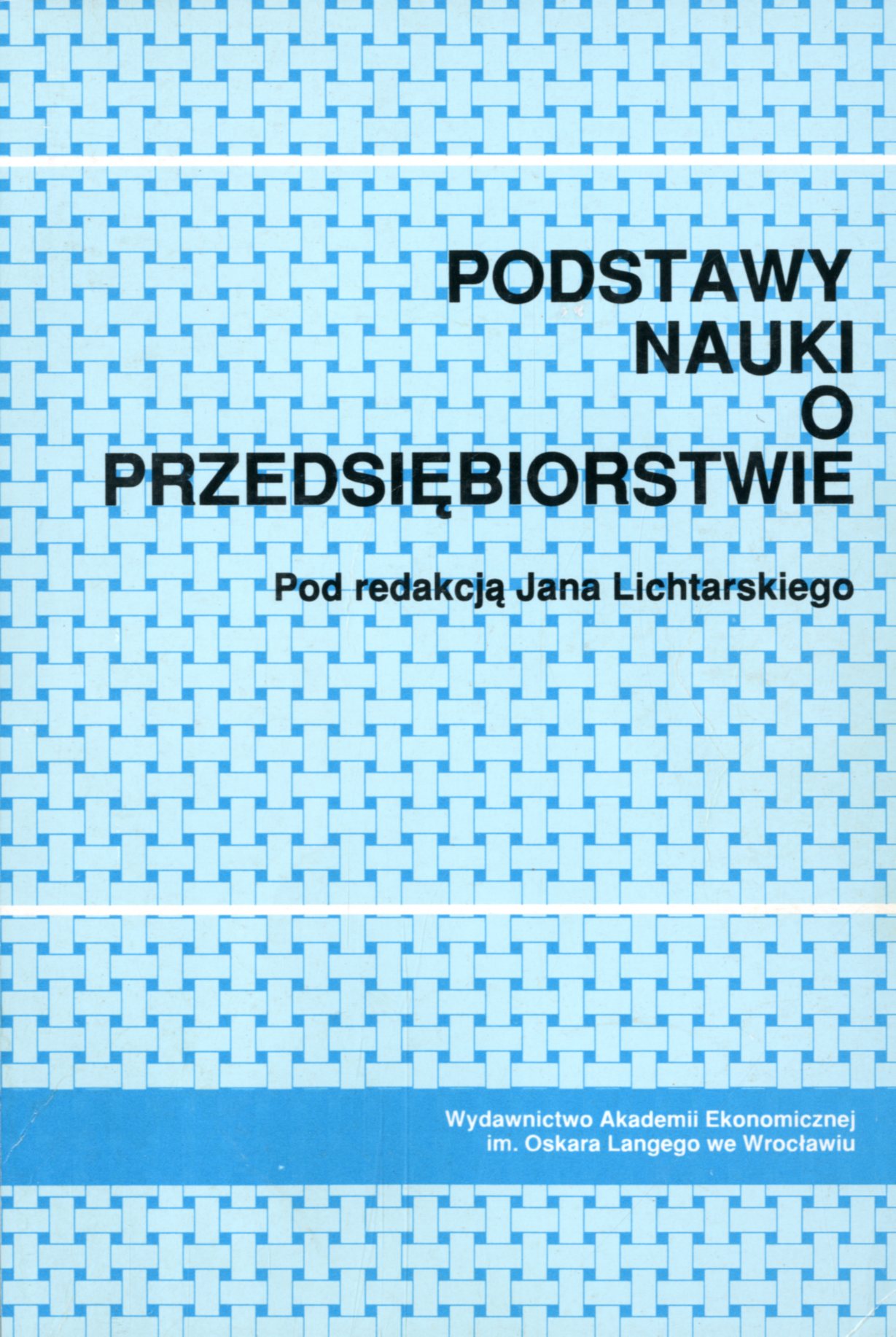 PODSTAWY
NAUKI
O
PRZEDSIĘBIORSTWIE

Pod redakcją Jana Lichtarskiego

Wydawnictwo Akademii Ekonomicznej
im. Oskara Langego we Wrocławiu